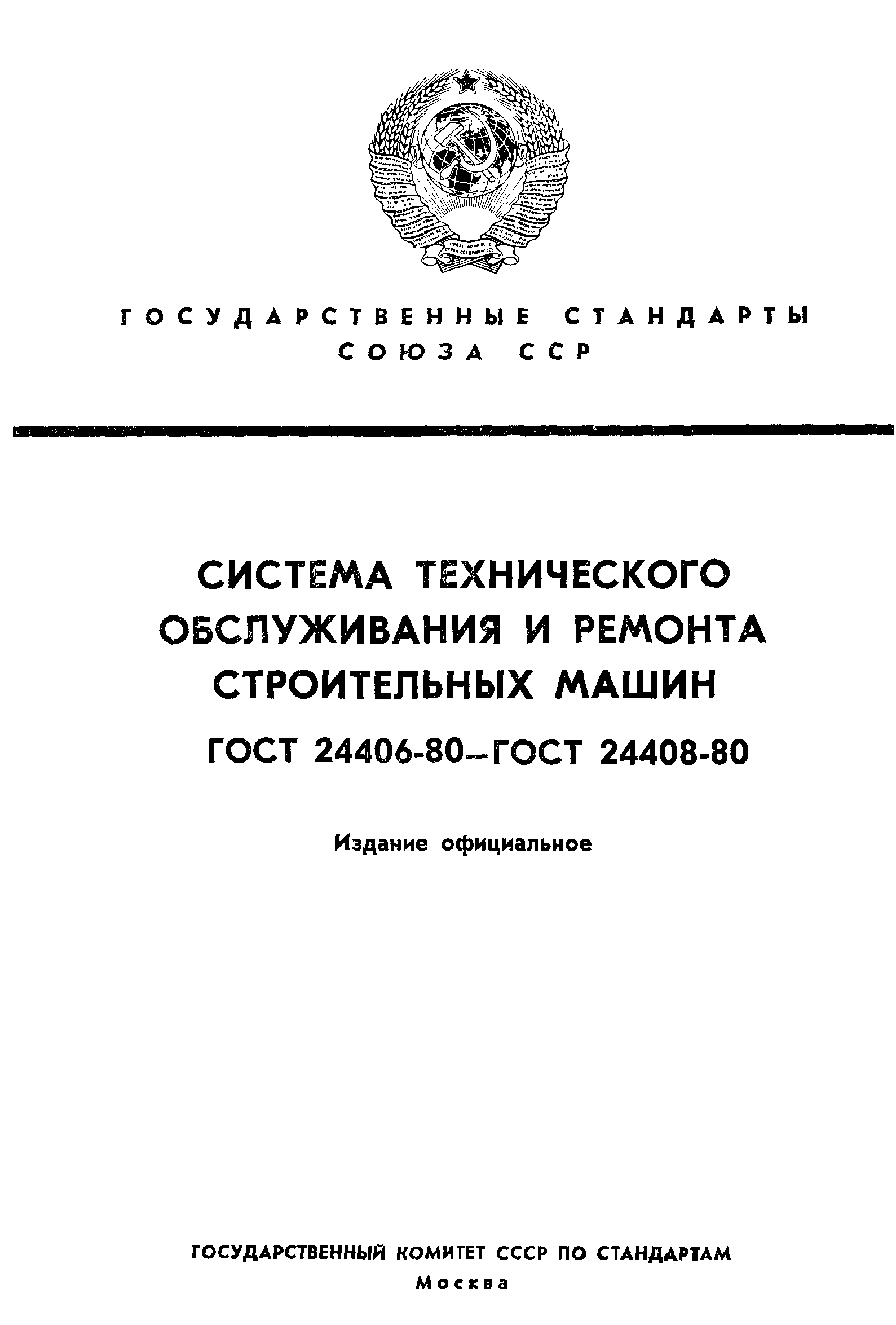 ГОСУДАРСТВЕННЫЕ СТАНДАРТЫ СОЮЗА ССР

СИСТЕМА ТЕХНИЧЕСКОГО ОБСЛУЖИВАНИЯ И РЕМОНТА СТРОИТЕЛЬНЫХ МАШИН

ГОСТ 24406-80–ГОСТ 24408-80

Издание официальное

ГОСУДАРСТВЕННЫЙ КОМИТЕТ СССР ПО СТАНДАРТАМ
Москва